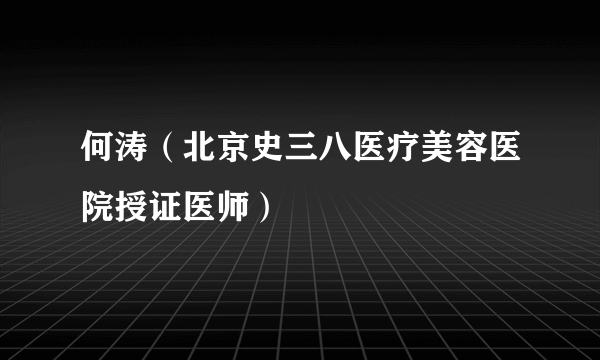 何涛（北京史三八医疗美容医院授证医师）